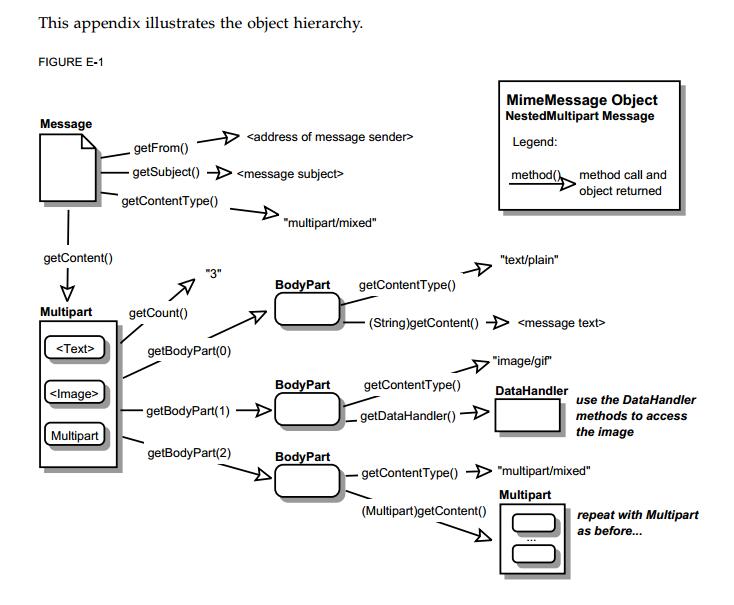 This appendix illustrates the object hierarchy.

FIGURE E-1

MimeMessage Object
NestedMultipart Message

Legend:

method() method call and object returned

Message

getFrom() <address of message sender>

getSubject() <message subject>

getContentType() "multipart/mixed"

getContent()

Multipart

<Text>

<Image>

Multipart

getCount() "3"

getBodyPart(0)

BodyPart

getContentType() "text/plain"

(String)getContent() <message text>

getBodyPart(1)

BodyPart

getContentType() "image/gif"

getDataHandler()

DataHandler

use the DataHandler methods to access the image

getBodyPart(2)

BodyPart

getContentType() "multipart/mixed"

(Multipart)getContent()

Multipart

...

repeat with Multipart as before...